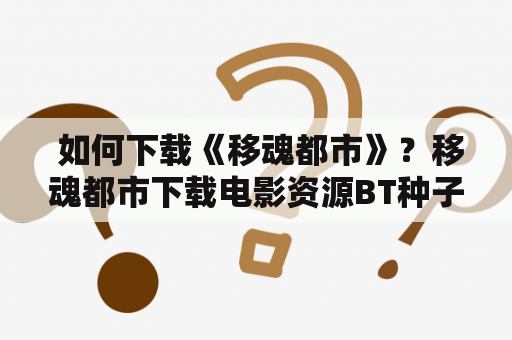 如何下载《移魂都市》？移魂都市下载电影资源BT种子